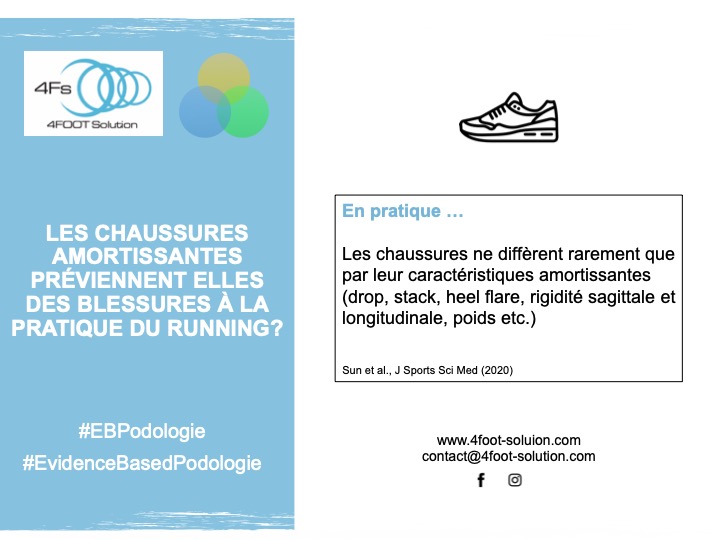 4Fs
4FOOT Solution

LES CHAUSSURES AMORTISSANTES PRÉVIENNENT ELLES DES BLESSURES À LA PRATIQUE DU RUNNING?

#EBPodologie
#EvidenceBasedPodologie

En pratique …

Les chaussures ne diffèrent rarement que par leur caractéristiques amortissantes (drop, stack, heel flare, rigidité sagittale et longitudinale, poids etc.)

Sun et al., J Sports Sci Med (2020)

www.4foot-soluion.com
contact@4foot-solution.com